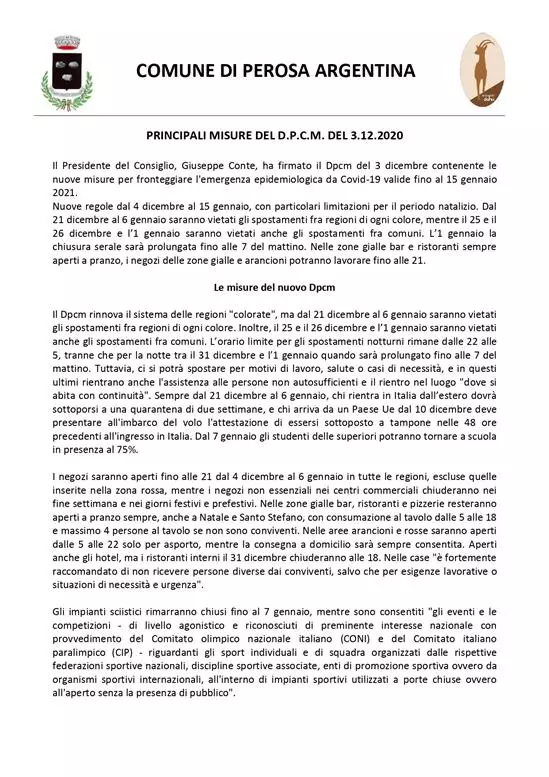 COMUNE DI PEROSA ARGENTINA

PRINCIPALI MISURE DEL D.P.C.M. DEL 3.12.2020

Il Presidente del Consiglio, Giuseppe Conte, ha firmato il Dpcm del 3 dicembre contenente le nuove misure per fronteggiare l'emergenza epidemiologica da Covid-19 valide fino al 15 gennaio 2021.
Nuove regole dal 4 dicembre al 15 gennaio, con particolari limitazioni per il periodo natalizio. Dal 21 dicembre al 6 gennaio saranno vietati gli spostamenti fra regioni di ogni colore, mentre il 25 e il 26 dicembre e l'1 gennaio saranno vietati anche gli spostamenti fra comuni. L'1 gennaio la chiusura serale sarà prolungata fino alle 7 del mattino. Nelle zone gialle bar e ristoranti sempre aperti a pranzo, i negozi delle zone gialle e arancioni potranno lavorare fino alle 21.

Le misure del nuovo Dpcm

Il Dpcm rinnova il sistema delle regioni "colorate", ma dal 21 dicembre al 6 gennaio saranno vietati gli spostamenti fra regioni di ogni colore. Inoltre, il 25 e il 26 dicembre e l'1 gennaio saranno vietati anche gli spostamenti fra comuni. L'orario limite per gli spostamenti notturni rimane dalle 22 alle 5, tranne che per la notte tra il 31 dicembre e l'1 gennaio quando sarà prolungato fino alle 7 del mattino. Tuttavia, ci si potrà spostare per motivi di lavoro, salute o casi di necessità, e in questi ultimi rientrano anche l'assistenza alle persone non autosufficienti e il rientro nel luogo "dove si abita con continuità". Sempre dal 21 dicembre al 6 gennaio, chi rientra in Italia dall'estero dovrà sottoporsi a una quarantena di due settimane, e chi arriva da un Paese Ue dal 10 dicembre deve presentare all'imbarco del volo l'attestazione di essersi sottoposto a tampone nelle 48 ore precedenti all'ingresso in Italia. Dal 7 gennaio gli studenti delle superiori potranno tornare a scuola in presenza al 75%.

I negozi saranno aperti fino alle 21 dal 4 dicembre al 6 gennaio in tutte le regioni, escluse quelle inserite nella zona rossa, mentre i negozi non essenziali nei centri commerciali chiuderanno nei fine settimana e nei giorni festivi e prefestivi. Nelle zone gialle bar, ristoranti e pizzerie resteranno aperti a pranzo sempre, anche a Natale e Santo Stefano, con consumazione al tavolo dalle 5 alle 18 e massimo 4 persone al tavolo se non sono conviventi. Nelle aree arancioni e rosse saranno aperti dalle 5 alle 22 solo per asporto, mentre la consegna a domicilio sarà sempre consentita. Aperti anche gli hotel, ma i ristoranti interni il 31 dicembre chiuderanno alle 18. Nelle case "è fortemente raccomandato di non ricevere persone diverse dai conviventi, salvo che per esigenze lavorative o situazioni di necessità e urgenza".

Gli impianti sciistici rimarranno chiusi fino al 7 gennaio, mentre sono consentiti "gli eventi e le competizioni - di livello agonistico e riconosciuti di preminente interesse nazionale con provvedimento del Comitato olimpico nazionale italiano (CONI) e del Comitato italiano paralimpico (CIP) - riguardanti gli sport individuali e di squadra organizzati dalle rispettive federazioni sportive nazionali, discipline sportive associate, enti di promozione sportiva ovvero da organismi sportivi internazionali, all'interno di impianti sportivi utilizzati a porte chiuse ovvero all'aperto senza la presenza di pubblico".